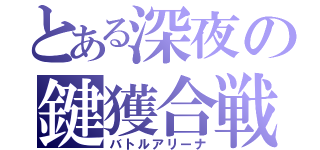 とある深夜の
鍵獲合戦
バトルアリーナ